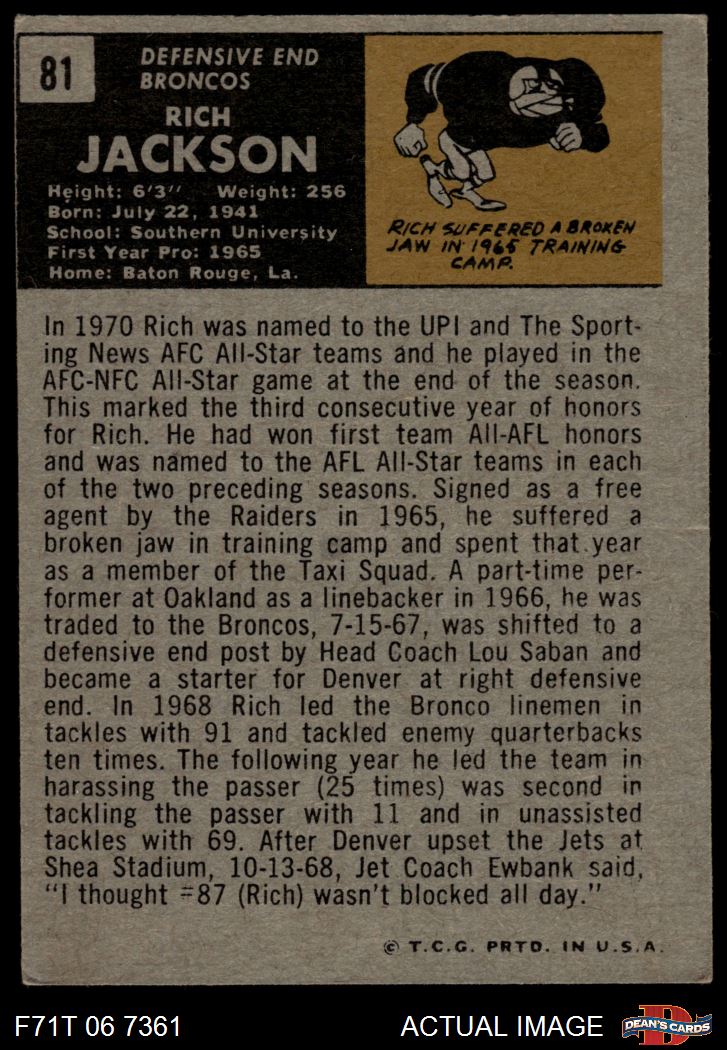 81

DEFENSIVE END
BRONCOS

RICH
JACKSON

Height: 6'3" Weight: 256
Born: July 22, 1941
School: Southern University
First Year Pro: 1965
Home: Baton Rouge, La.

RICH SUFFERED A BROKEN JAW IN 1965 TRAINING CAMP.

In 1970 Rich was named to the UPI and The Sporting News AFC All-Star teams and he played in the AFC-NFC All-Star game at the end of the season. This marked the third consecutive year of honors for Rich. He had won first team All-AFL honors and was named to the AFL All-Star teams in each of the two preceding seasons. Signed as a free agent by the Raiders in 1965, he suffered a broken jaw in training camp and spent that year as a member of the Taxi Squad. A part-time performer at Oakland as a linebacker in 1966, he was traded to the Broncos, 7-15-67, was shifted to a defensive end post by Head Coach Lou Saban and became a starter for Denver at right defensive end. In 1968 Rich led the Bronco linemen in tackles with 91 and tackled enemy quarterbacks ten times. The following year he led the team in harassing the passer (25 times) was second in tackling the passer with 11 and in unassisted tackles with 69. After Denver upset the Jets at Shea Stadium, 10-13-68, Jet Coach Ewbank said, "I thought #87 (Rich) wasn't blocked all day."

© T.C.G. PRTD. IN U.S.A.

F71T 06 7361

ACTUAL IMAGE

DEAN'S CARDS